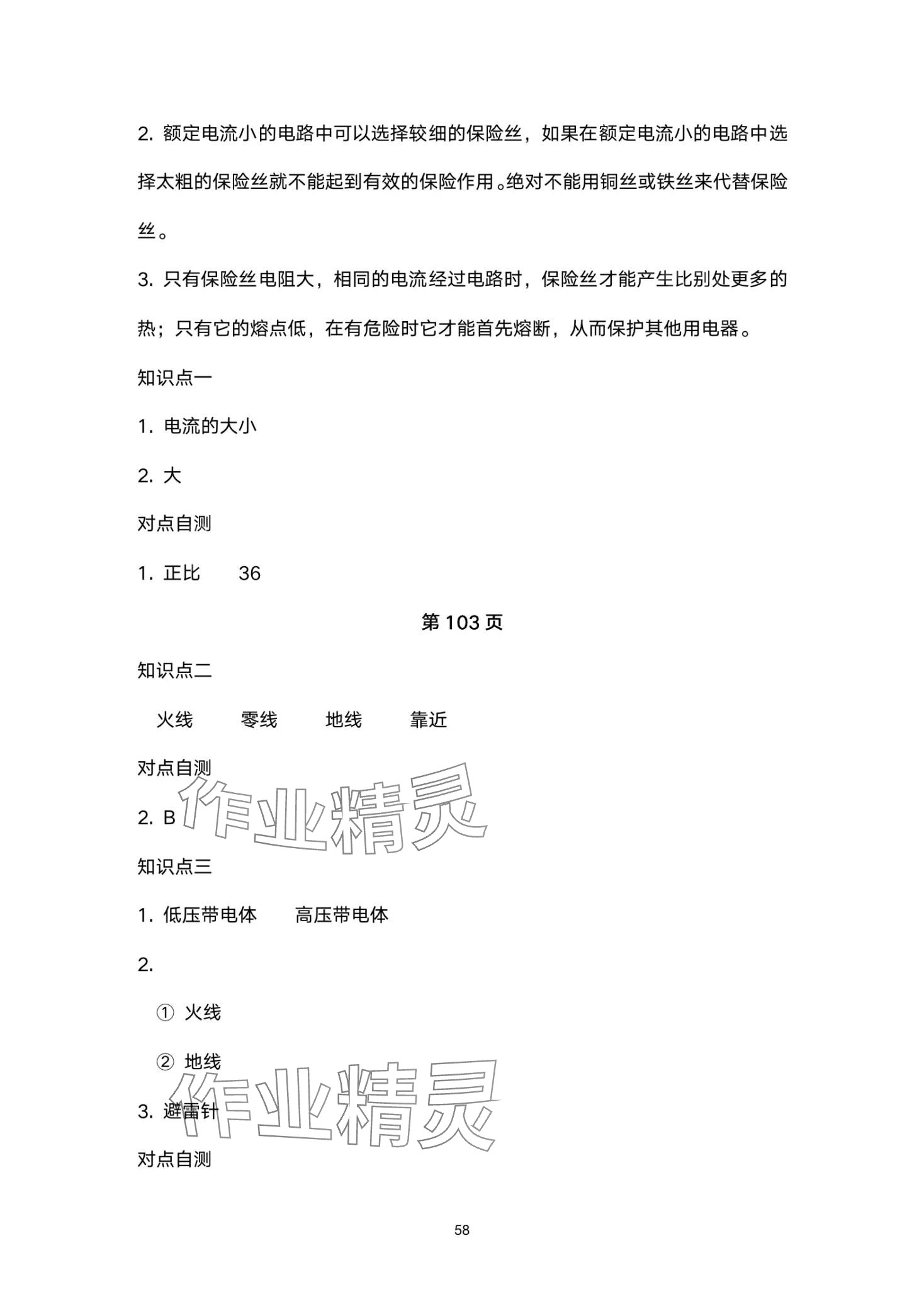 2. 额定电流小的电路中可以选择较细的保险丝，如果在额定电流小的电路中选择太粗的保险丝就不能起到有效的保险作用。绝对不能用铜丝或铁丝来代替保险丝。

3. 只有保险丝电阻大，相同的电流经过电路时，保险丝才能产生比别处更多的热；只有它的熔点低，在有危险时它才能首先熔断，从而保护其他用电器。

知识点一

1. 电流的大小

2. 大

对点自测

1. 正比　　36

第 103 页

知识点二

火线　　零线　　地线　　靠近

对点自测

2. B

作业精灵

知识点三

1. 低压带电体　　高压带电体

2.

① 火线

② 地线

3. 避雷针

作业精灵

对点自测

58